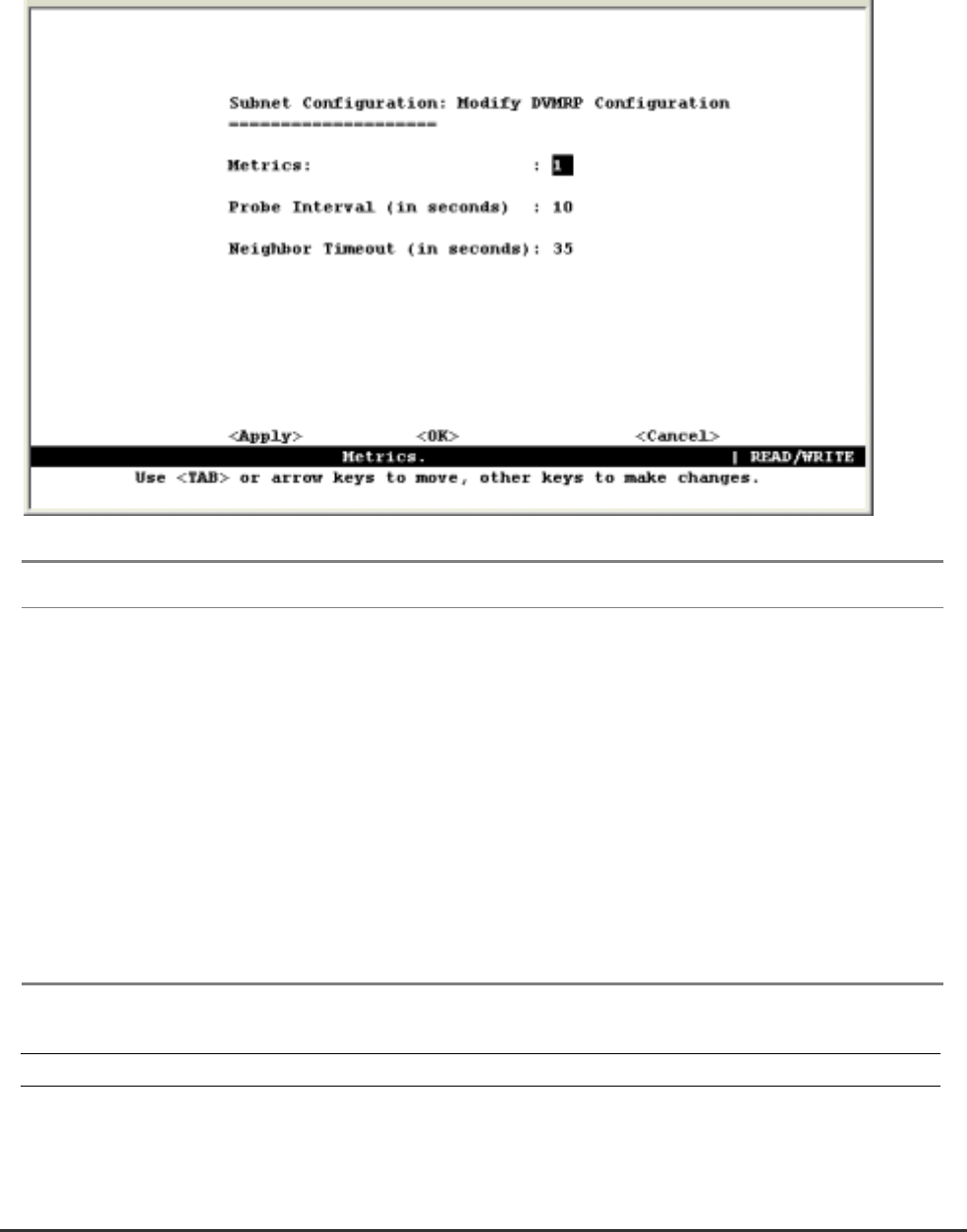 Subnet Configuration: Modify DVMRP Configuration
====================

Metrics: : 1

Probe Interval (in seconds) : 10

Neighbor Timeout (in seconds): 35

<Apply> <OK> <Cancel>
Metrics. | READ/WRITE
Use <TAB> or arrow keys to move, other keys to make changes.